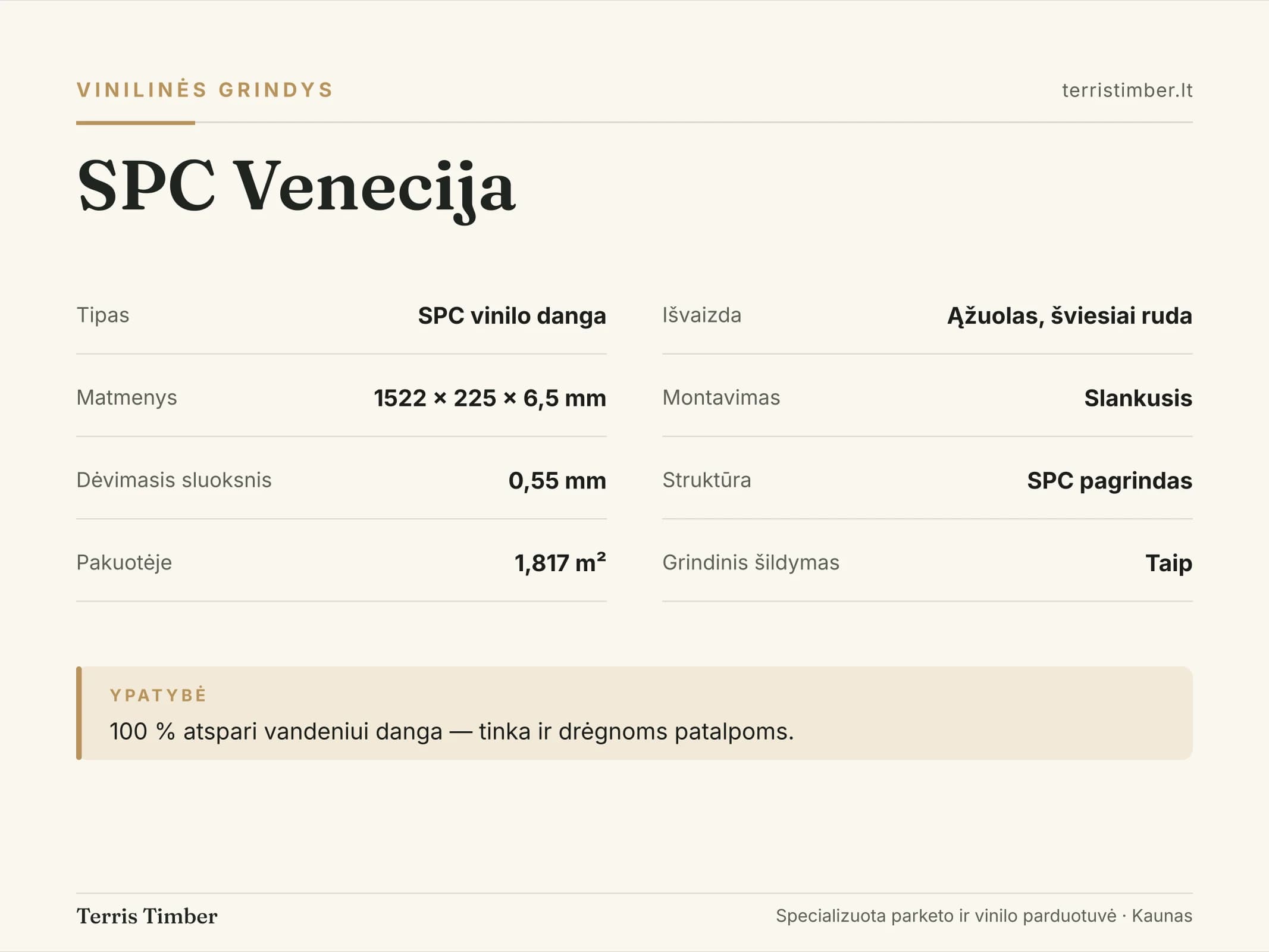 VINILINĖS GRINDYS

terristimber.lt

SPC Venecija

Tipas
SPC vinilo danga

Matmenys
1522 × 225 × 6,5 mm

Dėvimasis sluoksnis
0,55 mm

Pakuotėje
1,817 m²

Išvaizda
Ąžuolas, šviesiai ruda

Montavimas
Slankusis

Struktūra
SPC pagrindas

Grindinis šildymas
Taip

YPATYBĖ

100 % atspari vandeniui danga — tinka ir drėgnoms patalpoms.

Terris Timber

Specializuota parketo ir vinilo parduotuvė · Kaunas